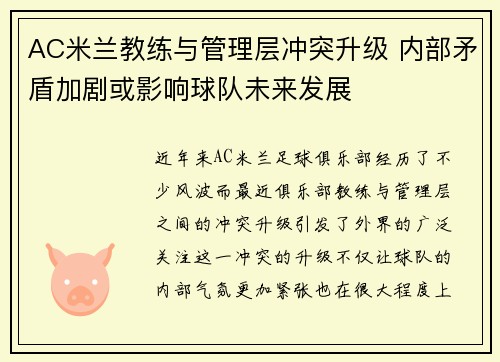 AC米兰教练与管理层冲突升级 内部矛盾加剧或影响球队未来发展

近年来AC米兰足球俱乐部经历了不少风波而最近俱乐部教练与管理层之间的冲突升级引发了外界的广泛关注这一冲突的升级不仅让球队的内部气氛更加紧张也在很大程度上